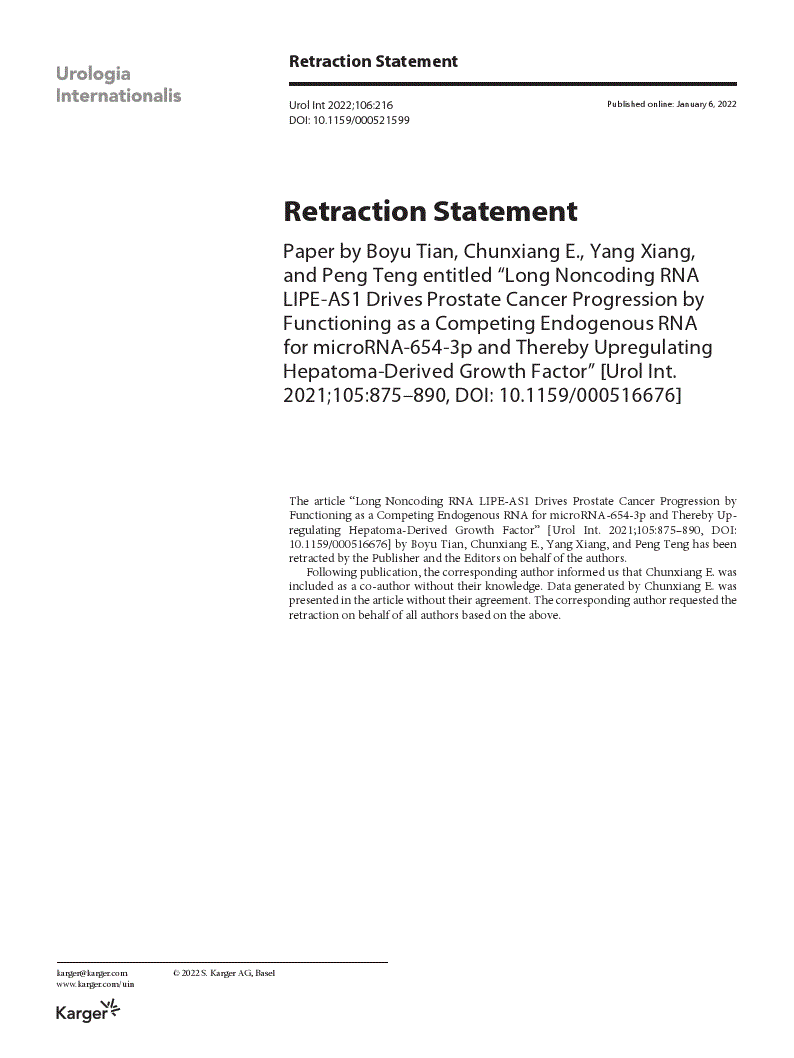 Urologia Internationalis

Retraction Statement

Urol Int 2022;106:216
DOI: 10.1159/000521599

Published online: January 6, 2022

Retraction Statement

Paper by Boyu Tian, Chunxiang E., Yang Xiang, and Peng Teng entitled “Long Noncoding RNA LIPE-AS1 Drives Prostate Cancer Progression by Functioning as a Competing Endogenous RNA for microRNA-654-3p and Thereby Upregulating Hepatoma-Derived Growth Factor” [Urol Int. 2021;105:875–890, DOI: 10.1159/000516676]

The article “Long Noncoding RNA LIPE-AS1 Drives Prostate Cancer Progression by Functioning as a Competing Endogenous RNA for microRNA-654-3p and Thereby Upregulating Hepatoma-Derived Growth Factor” [Urol Int. 2021;105:875–890, DOI: 10.1159/000516676] by Boyu Tian, Chunxiang E., Yang Xiang, and Peng Teng has been retracted by the Publisher and the Editors on behalf of the authors.

Following publication, the corresponding author informed us that Chunxiang E. was included as a co-author without their knowledge. Data generated by Chunxiang E. was presented in the article without their agreement. The corresponding author requested the retraction on behalf of all authors based on the above.

karger@karger.com
www.karger.com/uin

© 2022 S. Karger AG, Basel

Karger